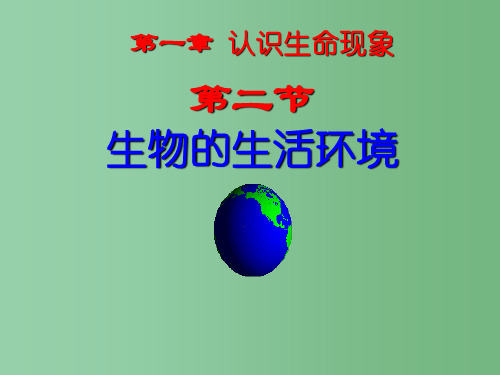 第一章 认识生命现象

第二节

生物的生活环境